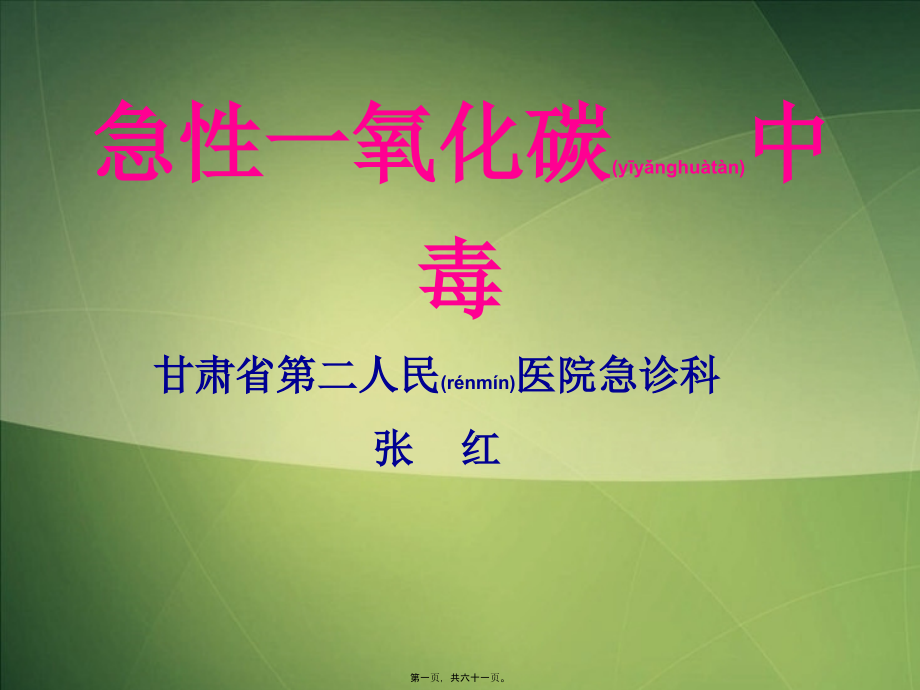 急性一氧化碳(yīyǎnghuàtàn)中毒

甘肃省第二人民(rénmín)医院急诊科

张 红

第一页，共六十一页。